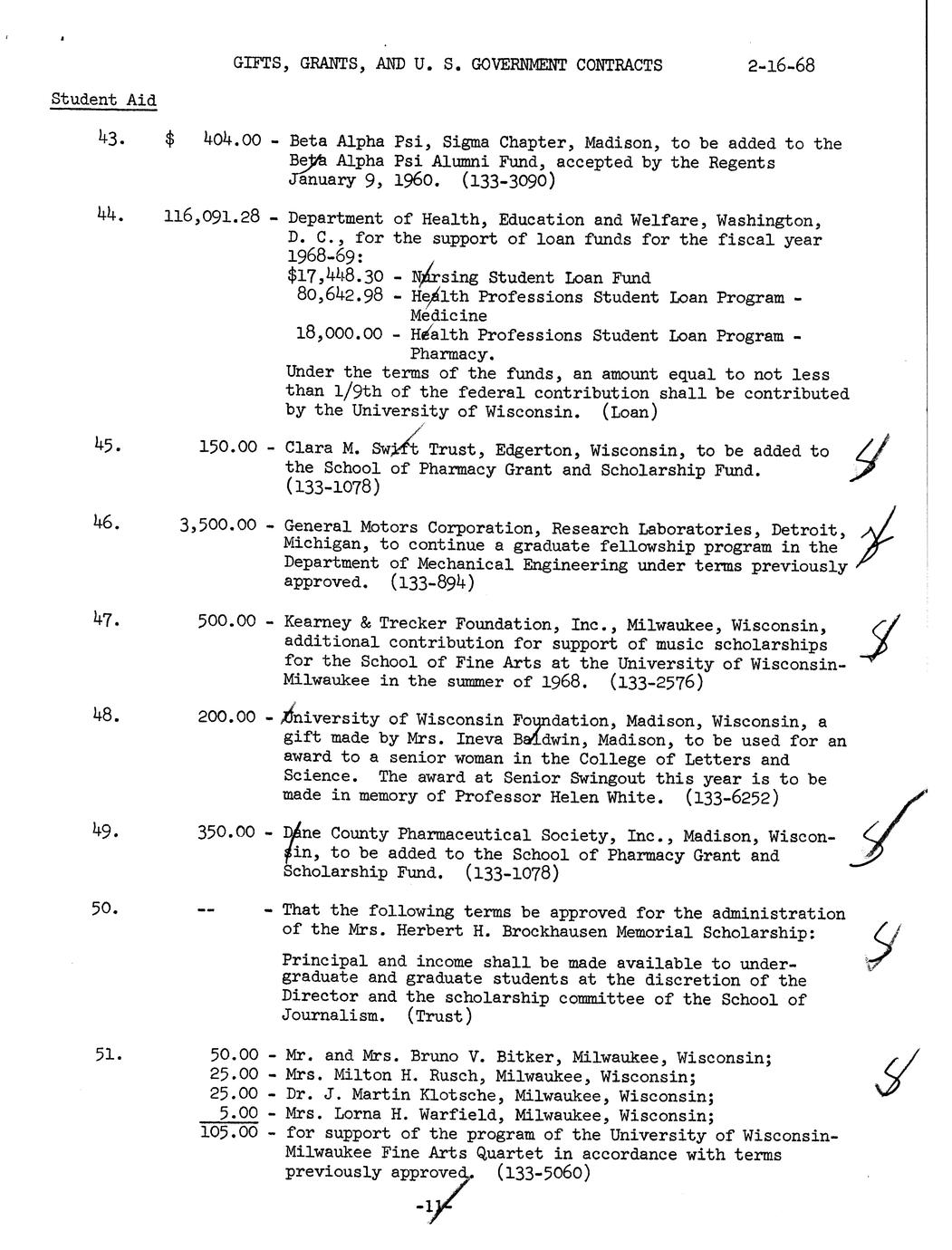 GIFTS, GRANTS, AND U. S. GOVERNMENT CONTRACTS 2-16-68

Student Aid

43. $ 404.00 - Beta Alpha Psi, Sigma Chapter, Madison, to be added to the Beta Alpha Psi Alumni Fund, accepted by the Regents January 9, 1960. (133-3090)

44. 116,091.28 - Department of Health, Education and Welfare, Washington, D. C., for the support of loan funds for the fiscal year 1968-69:
$17,448.30 - Nursing Student Loan Fund
80,642.98 - Health Professions Student Loan Program - Medicine
18,000.00 - Health Professions Student Loan Program - Pharmacy.
Under the terms of the funds, an amount equal to not less than 1/9th of the federal contribution shall be contributed by the University of Wisconsin. (Loan)

45. 150.00 - Clara M. Swift Trust, Edgerton, Wisconsin, to be added to the School of Pharmacy Grant and Scholarship Fund. (133-1078)

46. 3,500.00 - General Motors Corporation, Research Laboratories, Detroit, Michigan, to continue a graduate fellowship program in the Department of Mechanical Engineering under terms previously approved. (133-894)

47. 500.00 - Kearney & Trecker Foundation, Inc., Milwaukee, Wisconsin, additional contribution for support of music scholarships for the School of Fine Arts at the University of Wisconsin-Milwaukee in the summer of 1968. (133-2576)

48. 200.00 - University of Wisconsin Foundation, Madison, Wisconsin, a gift made by Mrs. Ineva Baldwin, Madison, to be used for an award to a senior woman in the College of Letters and Science. The award at Senior Swingout this year is to be made in memory of Professor Helen White. (133-6252)

49. 350.00 - Dane County Pharmaceutical Society, Inc., Madison, Wisconsin, to be added to the School of Pharmacy Grant and Scholarship Fund. (133-1078)

50. -- - That the following terms be approved for the administration of the Mrs. Herbert H. Brockhausen Memorial Scholarship:

Principal and income shall be made available to undergraduate and graduate students at the discretion of the Director and the scholarship committee of the School of Journalism. (Trust)

51. 50.00 - Mr. and Mrs. Bruno V. Bitker, Milwaukee, Wisconsin;
25.00 - Mrs. Milton H. Rusch, Milwaukee, Wisconsin;
25.00 - Dr. J. Martin Klotsche, Milwaukee, Wisconsin;
5.00 - Mrs. Lorna H. Warfield, Milwaukee, Wisconsin;
105.00 - for support of the program of the University of Wisconsin-Milwaukee Fine Arts Quartet in accordance with terms previously approved. (133-5060)

-11-